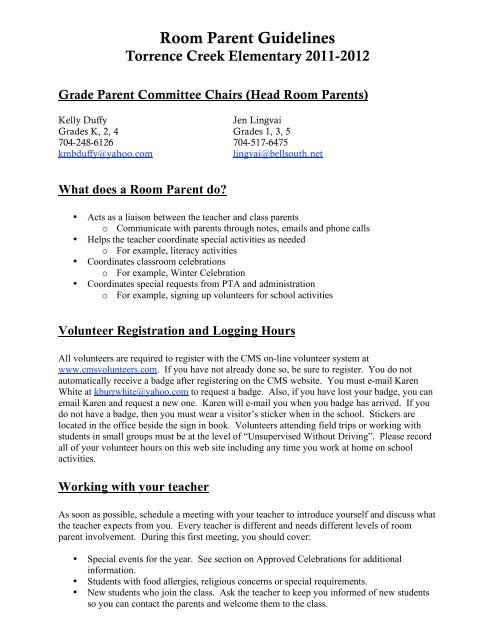 Room Parent Guidelines
Torrence Creek Elementary 2011-2012

Grade Parent Committee Chairs (Head Room Parents)

Kelly Duffy
Grades K, 2, 4
704-248-6126
kmbduffy@yahoo.com

Jen Lingvai
Grades 1, 3, 5
704-517-6475
lingvai@bellsouth.net

What does a Room Parent do?

• Acts as a liaison between the teacher and class parents
  o Communicate with parents through notes, emails and phone calls
• Helps the teacher coordinate special activities as needed
  o For example, literacy activities
• Coordinates classroom celebrations
  o For example, Winter Celebration
• Coordinates special requests from PTA and administration
  o For example, signing up volunteers for school activities

Volunteer Registration and Logging Hours

All volunteers are required to register with the CMS on-line volunteer system at www.cmsvolunteers.com. If you have not already done so, be sure to register. You do not automatically receive a badge after registering on the CMS website. You must e-mail Karen White at kburrwhite@yahoo.com to request a badge. Also, if you have lost your badge, you can email Karen and request a new one. Karen will e-mail you when you badge has arrived. If you do not have a badge, then you must wear a visitor's sticker when in the school. Stickers are located in the office beside the sign in book. Volunteers attending field trips or working with students in small groups must be at the level of "Unsupervised Without Driving". Please record all of your volunteer hours on this web site including any time you work at home on school activities.

Working with your teacher

As soon as possible, schedule a meeting with your teacher to introduce yourself and discuss what the teacher expects from you. Every teacher is different and needs different levels of room parent involvement. During this first meeting, you should cover:

• Special events for the year. See section on Approved Celebrations for additional information.
• Students with food allergies, religious concerns or special requirements.
• New students who join the class. Ask the teacher to keep you informed of new students so you can contact the parents and welcome them to the class.